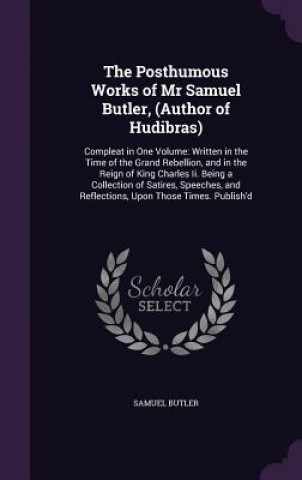 The Posthumous Works of Mr Samuel Butler, (Author of Hudibras)

Compleat in One Volume: Written in the Time of the Grand Rebellion, and in the Reign of King Charles Ii. Being a Collection of Satires, Speeches, and Reflections, Upon Those Times. Publish'd

Scholar SELECT

SAMUEL BUTLER